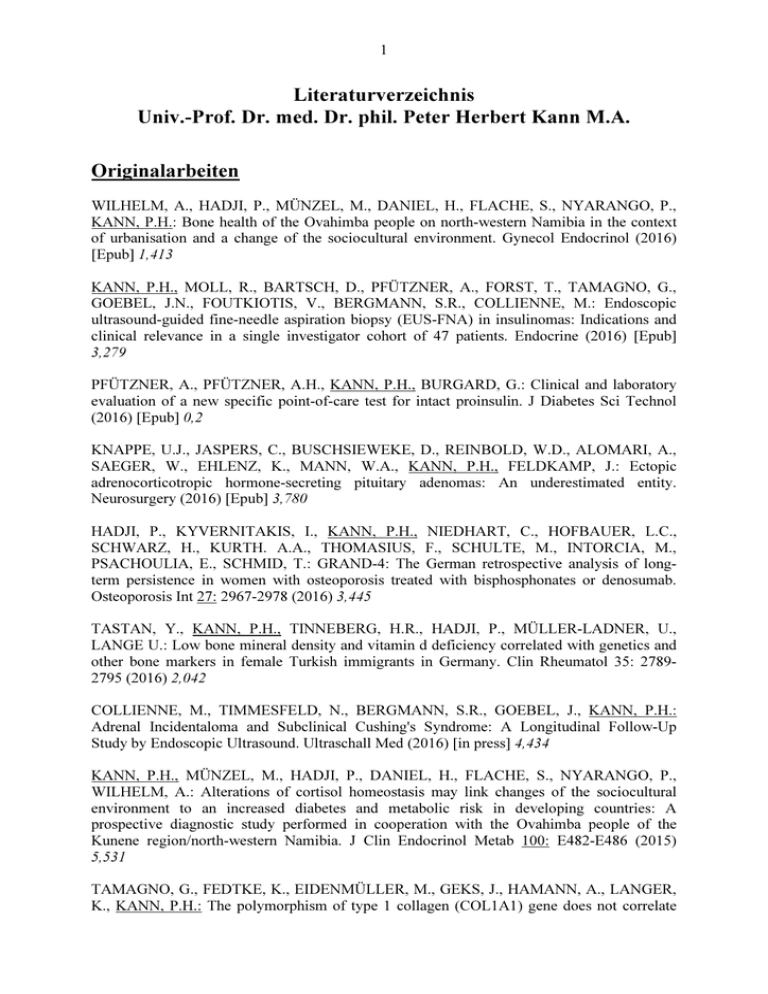 1

Literaturverzeichnis
Univ.-Prof. Dr. med. Dr. phil. Peter Herbert Kann M.A.

Originalarbeiten

WILHELM, A., HADJI, P., MÜNZEL, M., DANIEL, H., FLACHE, S., NYARANGO, P., KANN, P.H.: Bone health of the Ovahimba people on north-western Namibia in the context of urbanisation and a change of the sociocultural environment. Gynecol Endocrinol (2016) [Epub] 1,413

KANN, P.H., MOLL, R., BARTSCH, D., PFÜTZNER, A., FORST, T., TAMAGNO, G., GOEBEL, J.N., FOUTKIOTIS, V., BERGMANN, S.R., COLLIENNE, M.: Endoscopic ultrasound-guided fine-needle aspiration biopsy (EUS-FNA) in insulinomas: Indications and clinical relevance in a single investigator cohort of 47 patients. Endocrine (2016) [Epub] 3,279

PFÜTZNER, A., PFÜTZNER, A.H., KANN, P.H., BURGARD, G.: Clinical and laboratory evaluation of a new specific point-of-care test for intact proinsulin. J Diabetes Sci Technol (2016) [Epub] 0,2

KNAPPE, U.J., JASPERS, C., BUSCHSIEWEKE, D., REINBOLD, W.D., ALOMARI, A., SAEGER, W., EHLENZ, K., MANN, W.A., KANN, P.H., FELDKAMP, J.: Ectopic adrenocorticotropic hormone-secreting pituitary adenomas: An underestimated entity. Neurosurgery (2016) [Epub] 3,780

HADJI, P., KYVERNITAKIS, I., KANN, P.H., NIEDHART, C., HOFBAUER, L.C., SCHWARZ, H., KURTH. A.A., THOMASIUS, F., SCHULTE, M., INTORCIA, M., PSACHOULIA, E., SCHMID, T.: GRAND-4: The German retrospective analysis of long-term persistence in women with osteoporosis treated with bisphosphonates or denosumab. Osteoporosis Int 27: 2967-2978 (2016) 3,445

TASTAN, Y., KANN, P.H., TINNEBERG, H.R., HADJI, P., MÜLLER-LADNER, U., LANGE U.: Low bone mineral density and vitamin d deficiency correlated with genetics and other bone markers in female Turkish immigrants in Germany. Clin Rheumatol 35: 2789-2795 (2016) 2,042

COLLIENNE, M., TIMMESFELD, N., BERGMANN, S.R., GOEBEL, J., KANN, P.H.: Adrenal Incidentaloma and Subclinical Cushing's Syndrome: A Longitudinal Follow-Up Study by Endoscopic Ultrasound. Ultraschall Med (2016) [in press] 4,434

KANN, P.H., MÜNZEL, M., HADJI, P., DANIEL, H., FLACHE, S., NYARANGO, P., WILHELM, A.: Alterations of cortisol homeostasis may link changes of the sociocultural environment to an increased diabetes and metabolic risk in developing countries: A prospective diagnostic study performed in cooperation with the Ovahimba people of the Kunene region/north-western Namibia. J Clin Endocrinol Metab 100: E482-E486 (2015) 5,531

TAMAGNO, G., FEDTKE, K., EIDENMÜLLER, M., GEKS, J., HAMANN, A., LANGER, K., KANN, P.H.: The polymorphism of type 1 collagen (COL1A1) gene does not correlate